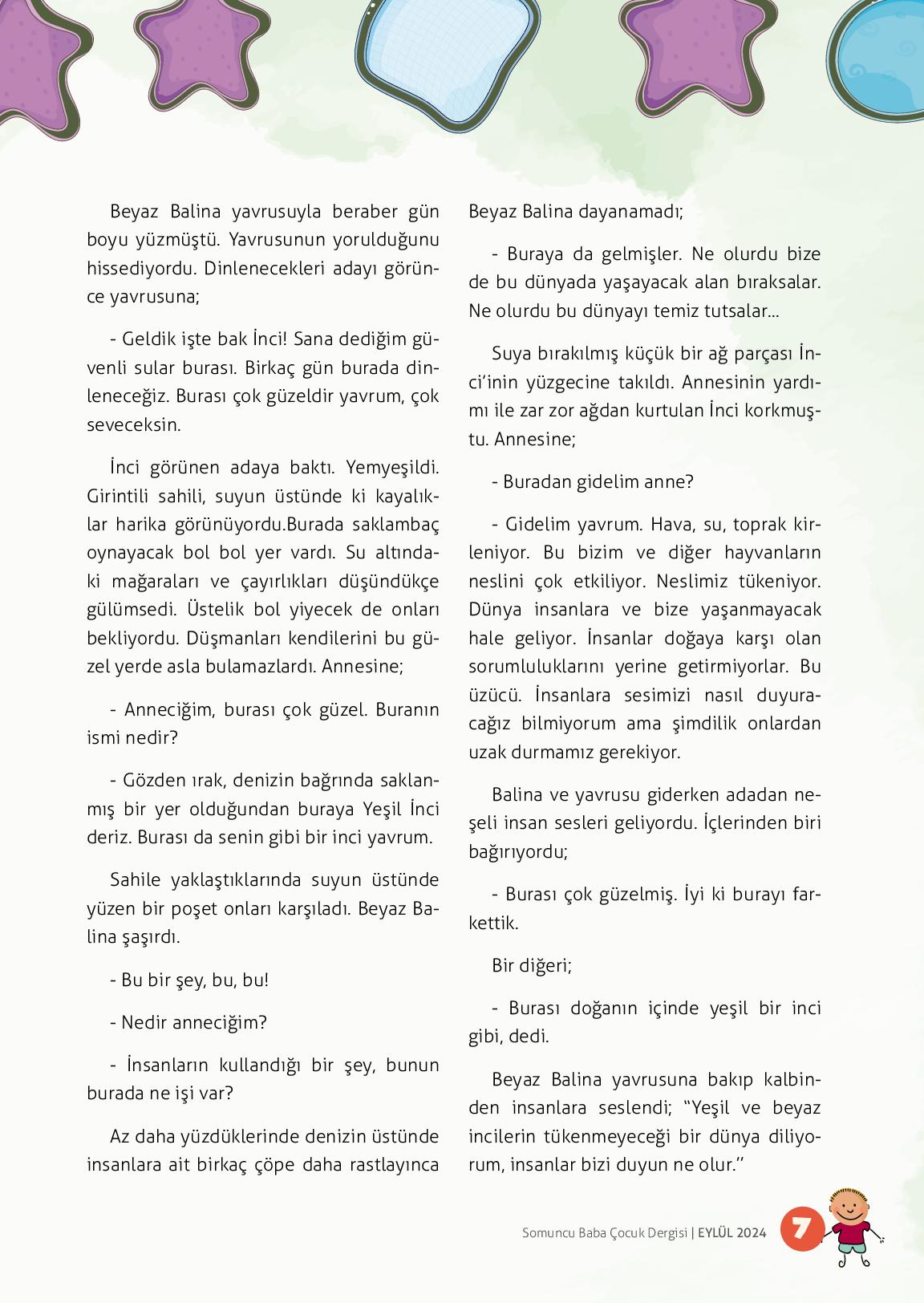 Beyaz Balina yavrusuyla beraber gün boyu yüzmüştü. Yavrusunun yorulduğunu hissediyordu. Dinlenecekleri adayı görünce yavrusuna;

- Geldik işte bak İnci! Sana dediğim güvenli sular burası. Birkaç gün burada dinleneceğiz. Burası çok güzeldir yavrum, çok seveceksin.

İnci görünen adaya baktı. Yemyeşildi. Girintili sahili, suyun üstünde ki kayalıklar harika görünüyordu.Burada saklambaç oynayacak bol bol yer vardı. Su altındaki mağaraları ve çayırlıkları düşündükçe gülümsedi. Üstelik bol yiyecek de onları bekliyordu. Düşmanları kendilerini bu güzel yerde asla bulamazlardı. Annesine;

- Anneciğim, burası çok güzel. Buranın ismi nedir?

- Gözden ırak, denizin bağrında saklanmış bir yer olduğundan buraya Yeşil İnci deriz. Burası da senin gibi bir inci yavrum.

Sahile yaklaştıklarında suyun üstünde yüzen bir poşet onları karşıladı. Beyaz Balina şaşırdı.

- Bu bir şey, bu, bu!

- Nedir anneciğim?

- İnsanların kullandığı bir şey, bunun burada ne işi var?

Az daha yüzdüklerinde denizin üstünde insanlara ait birkaç çöpe daha rastlayınca Beyaz Balina dayanamadı;

- Buraya da gelmişler. Ne olurdu bize de bu dünyada yaşayacak alan bıraksalar. Ne olurdu bu dünyayı temiz tutsalar...

Suya bırakılmış küçük bir ağ parçası İnci'inin yüzgecine takıldı. Annesinin yardımı ile zar zor ağdan kurtulan İnci korkmuştu. Annesine;

- Buradan gidelim anne?

- Gidelim yavrum. Hava, su, toprak kirleniyor. Bu bizim ve diğer hayvanların neslini çok etkiliyor. Neslimiz tükeniyor. Dünya insanlara ve bize yaşanmayacak hale geliyor. İnsanlar doğaya karşı olan sorumluluklarını yerine getirmiyorlar. Bu üzücü. İnsanlara sesimizi nasıl duyuracağız bilmiyorum ama şimdilik onlardan uzak durmamız gerekiyor.

Balina ve yavrusu giderken adadan neşeli insan sesleri geliyordu. İçlerinden biri bağırıyordu;

- Burası çok güzelmiş. İyi ki burayı farkettik.

Bir diğeri;

- Burası doğanın içinde yeşil bir inci gibi, dedi.

Beyaz Balina yavrusuna bakıp kalbinden insanlara seslendi; "Yeşil ve beyaz incilerin tükenmeyeceği bir dünya diliyorum, insanlar bizi duyun ne olur."

Somuncu Baba Çocuk Dergisi | EYLÜL 2024 7